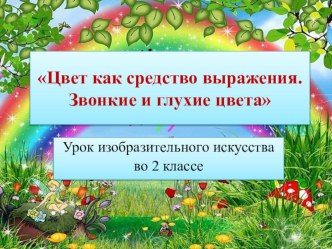 «Цвет как средство выражения. Звонкие и глухие цвета»

Урок изобразительного искусства во 2 классе